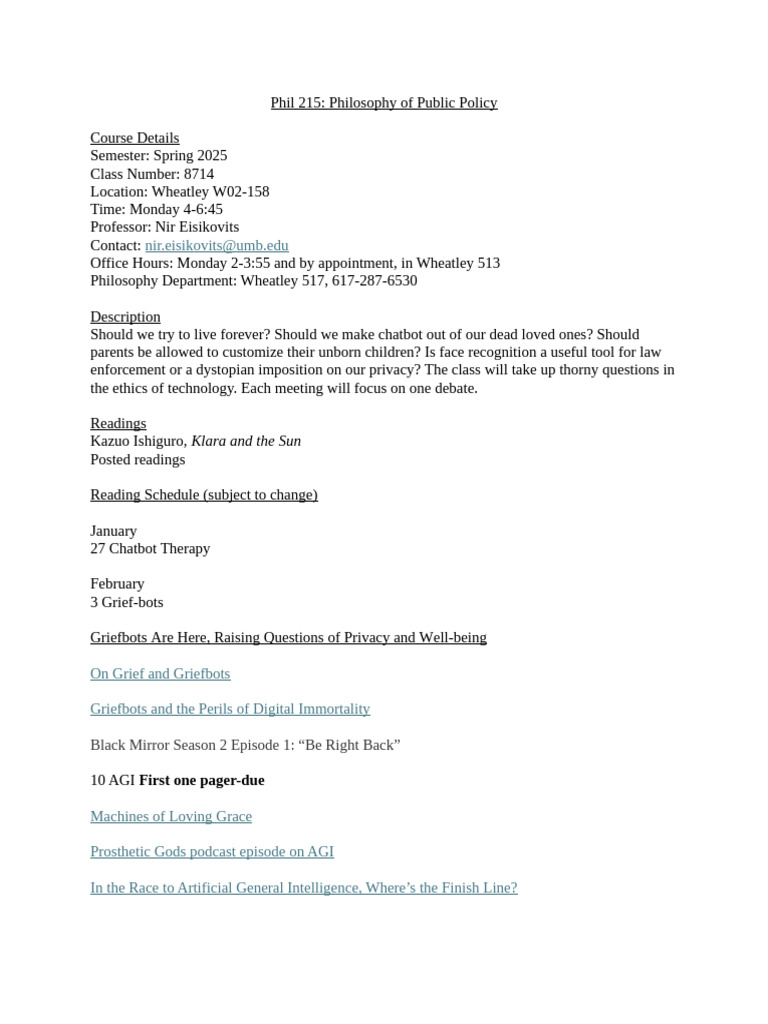 Phil 215: Philosophy of Public Policy

Course Details
Semester: Spring 2025
Class Number: 8714
Location: Wheatley W02-158
Time: Monday 4-6:45
Professor: Nir Eisikovits
Contact: nir.eisikovits@umb.edu
Office Hours: Monday 2-3:55 and by appointment, in Wheatley 513
Philosophy Department: Wheatley 517, 617-287-6530

Description
Should we try to live forever? Should we make chatbot out of our dead loved ones? Should parents be allowed to customize their unborn children? Is face recognition a useful tool for law enforcement or a dystopian imposition on our privacy? The class will take up thorny questions in the ethics of technology. Each meeting will focus on one debate.

Readings
Kazuo Ishiguro, Klara and the Sun
Posted readings

Reading Schedule (subject to change)

January
27 Chatbot Therapy

February
3 Grief-bots

Griefbots Are Here, Raising Questions of Privacy and Well-being

On Grief and Griefbots

Griefbots and the Perils of Digital Immortality

Black Mirror Season 2 Episode 1: "Be Right Back"

10 AGI First one pager-due

Machines of Loving Grace

Prosthetic Gods podcast episode on AGI

In the Race to Artificial General Intelligence, Where's the Finish Line?